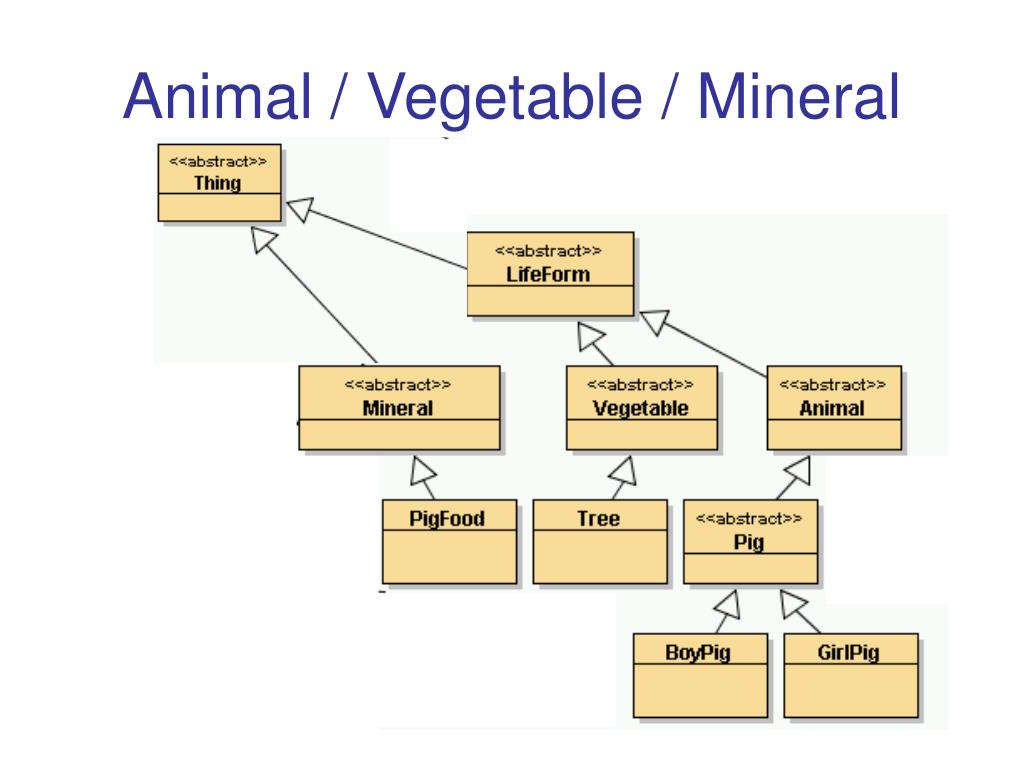 Animal / Vegetable / Mineral

<<abstract>>
Thing

<<abstract>>
LifeForm

<<abstract>>
Mineral

<<abstract>>
Vegetable

<<abstract>>
Animal

PigFood

Tree

<<abstract>>
Pig

BoyPig

GirlPig